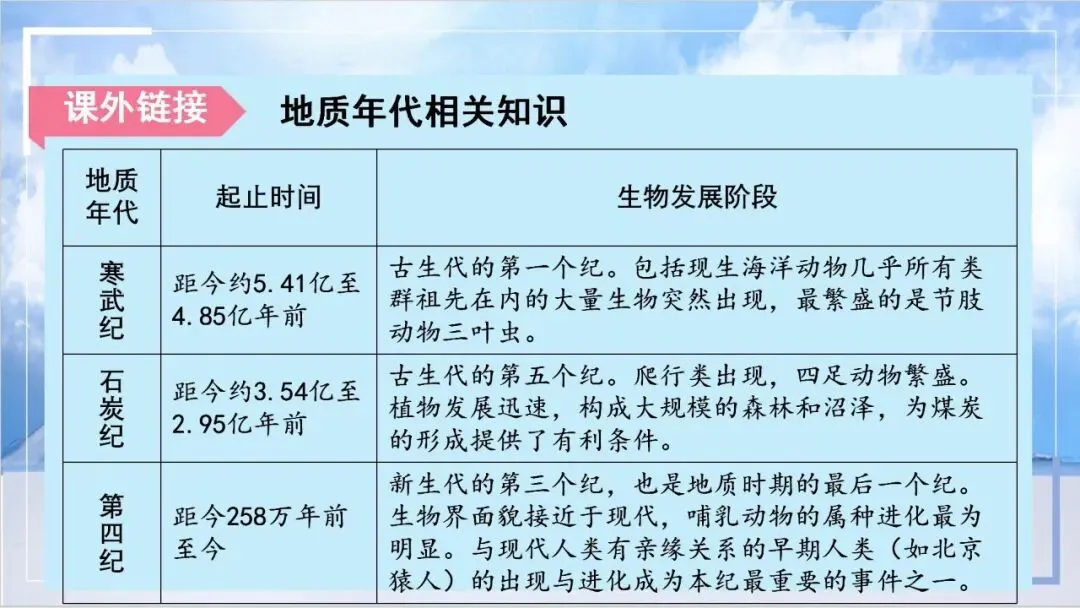 课外链接 地质年代相关知识

| 地质年代 | 起止时间 | 生物发展阶段 |
|---|---|---|
| 寒武纪 | 距今约5.41亿至4.85亿年前 | 古生代的第一个纪。包括现生海洋动物几乎所有类群祖先在内的大量生物突然出现，最繁盛的是节肢动物三叶虫。 |
| 石炭纪 | 距今约3.54亿至2.95亿年前 | 古生代的第五个纪。爬行类出现，四足动物繁盛。植物发展迅速，构成大规模的森林和沼泽，为煤炭的形成提供了有利条件。 |
| 第四纪 | 距今258万年前至今 | 新生代的第三个纪，也是地质时期的最后一个纪。生物界面貌接近于现代，哺乳动物的属种进化最为明显。与现代人类有亲缘关系的早期人类（如北京猿人）的出现与进化成为本纪最重要的事件之一。 |